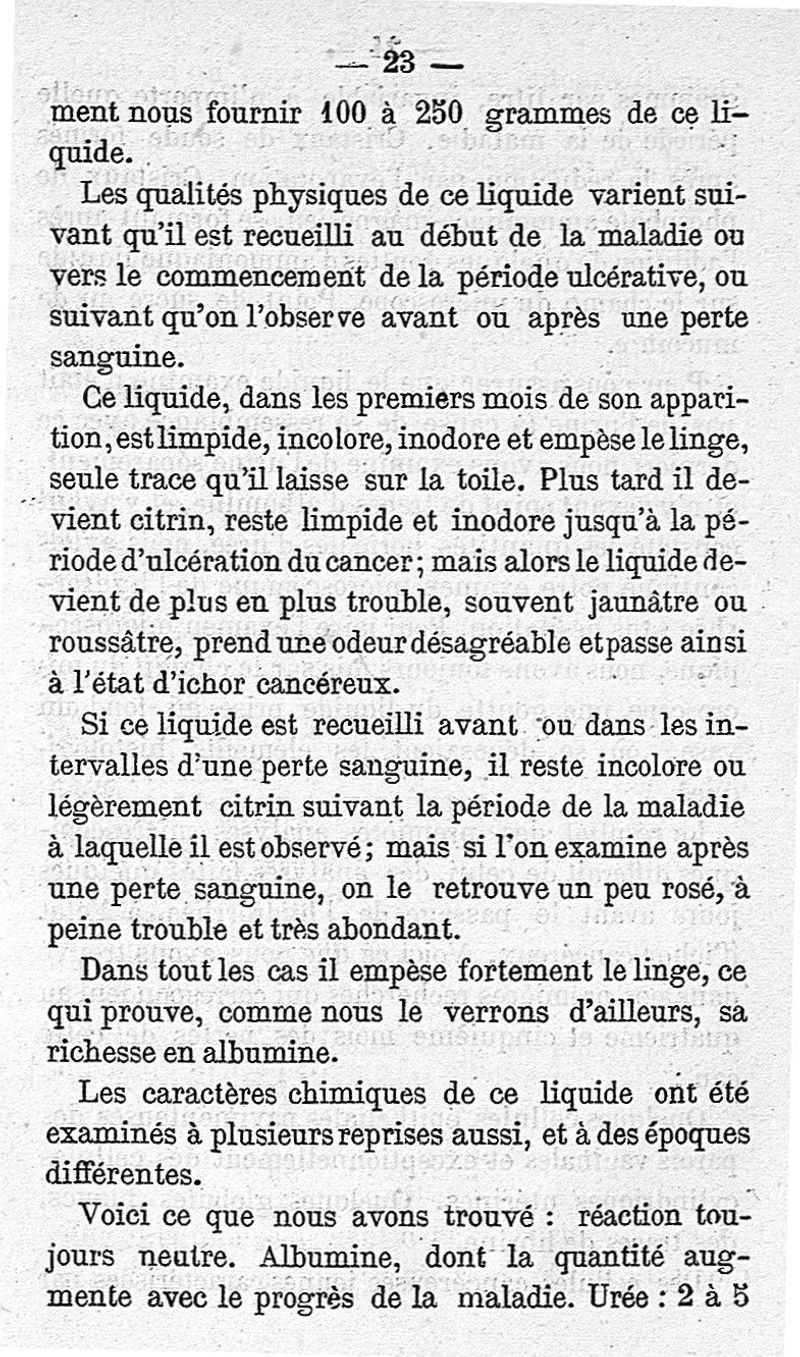 — 23 —

ment nous fournir 100 à 250 grammes de ce liquide.

Les qualités physiques de ce liquide varient suivant qu'il est recueilli au début de la maladie ou vers le commencement de la période ulcérative, ou suivant qu'on l'observe avant ou après une perte sanguine.

Ce liquide, dans les premiers mois de son apparition, est limpide, incolore, inodore et empèse le linge, seule trace qu'il laisse sur la toile. Plus tard il devient citrin, reste limpide et inodore jusqu'à la période d'ulcération du cancer; mais alors le liquide devient de plus en plus trouble, souvent jaunâtre ou roussâtre, prend une odeur désagréable et passe ainsi à l'état d'ichor cancéreux.

Si ce liquide est recueilli avant ou dans les intervalles d'une perte sanguine, il reste incolore ou légèrement citrin suivant la période de la maladie à laquelle il est observé; mais si l'on examine après une perte sanguine, on le retrouve un peu rosé, à peine trouble et très abondant.

Dans tout les cas il empèse fortement le linge, ce qui prouve, comme nous le verrons d'ailleurs, sa richesse en albumine.

Les caractères chimiques de ce liquide ont été examinés à plusieurs reprises aussi, et à des époques différentes.

Voici ce que nous avons trouvé : réaction toujours neutre. Albumine, dont la quantité augmente avec le progrès de la maladie. Urée : 2 à 5